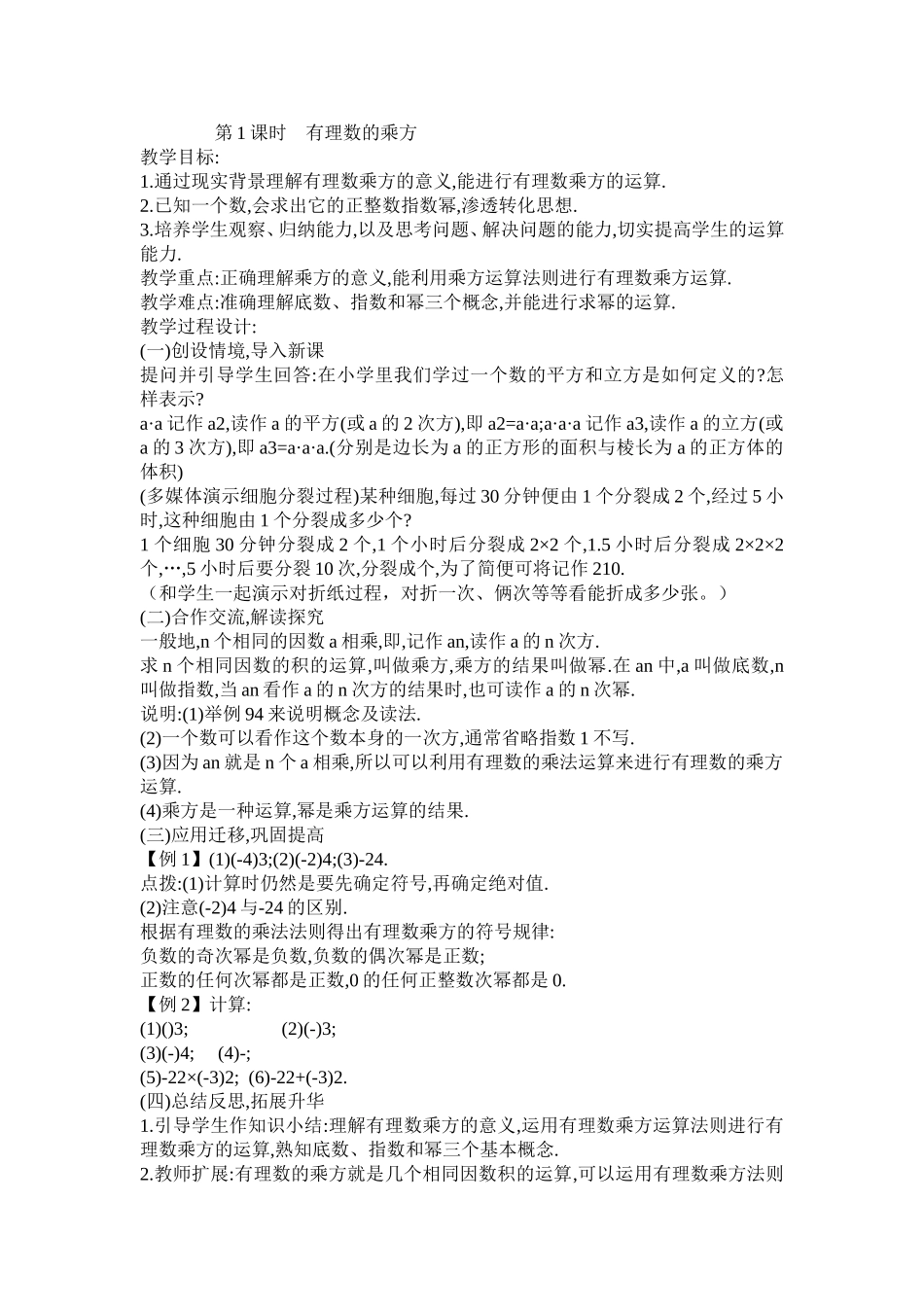 第 1 课时　有理数的乘方

教学目标:

1.通过现实背景理解有理数乘方的意义,能进行有理数乘方的运算.

2.已知一个数,会求出它的正整数指数幂,渗透转化思想.

3.培养学生观察、归纳能力,以及思考问题、解决问题的能力,切实提高学生的运算能力.

教学重点:正确理解乘方的意义,能利用乘方运算法则进行有理数乘方运算.

教学难点:准确理解底数、指数和幂三个概念,并能进行求幂的运算.

教学过程设计:

(一)创设情境,导入新课

提问并引导学生回答:在小学里我们学过一个数的平方和立方是如何定义的?怎样表示?

a·a 记作 a2,读作 a 的平方(或 a 的 2 次方),即 a2=a·a;a·a·a 记作 a3,读作 a 的立方(或 a 的 3 次方),即 a3=a·a·a.(分别是边长为 a 的正方形的面积与棱长为 a 的正方体的体积)

(多媒体演示细胞分裂过程)某种细胞,每过 30 分钟便由 1 个分裂成 2 个,经过 5 小时,这种细胞由 1 个分裂成多少个?

1 个细胞 30 分钟分裂成 2 个,1 个小时后分裂成 2×2 个,1.5 小时后分裂成 2×2×2 个,…,5 小时后要分裂 10 次,分裂成个,为了简便可将记作 210.

（和学生一起演示对折纸过程，对折一次、俩次等等看能折成多少张。）

(二)合作交流,解读探究

一般地,n 个相同的因数 a 相乘,即,记作 an,读作 a 的 n 次方.

求 n 个相同因数的积的运算,叫做乘方,乘方的结果叫做幂.在 an 中,a 叫做底数,n 叫做指数,当 an 看作 a 的 n 次方的结果时,也可读作 a 的 n 次幂.

说明:(1)举例 94 来说明概念及读法.

(2)一个数可以看作这个数本身的一次方,通常省略指数 1 不写.

(3)因为 an 就是 n 个 a 相乘,所以可以利用有理数的乘法运算来进行有理数的乘方运算.

(4)乘方是一种运算,幂是乘方运算的结果.

(三)应用迁移,巩固提高

【例 1】(1)(-4)3;(2)(-2)4;(3)-24.

点拨:(1)计算时仍然是要先确定符号,再确定绝对值.

(2)注意(-2)4 与-24 的区别.

根据有理数的乘法法则得出有理数乘方的符号规律:

负数的奇次幂是负数,负数的偶次幂是正数;

正数的任何次幂都是正数,0 的任何正整数次幂都是 0.

【例 2】计算:

(1)()3;　　　　(2)(-)3;

(3)(-)4;　(4)-;

(5)-22×(-3)2;　(6)-22+(-3)2.

(四)总结反思,拓展升华

1.引导学生作知识小结:理解有理数乘方的意义,运用有理数乘方运算法则进行有理数乘方的运算,熟知底数、指数和幂三个基本概念.

2.教师扩展:有理数的乘方就是几个相同因数积的运算,可以运用有理数乘方法则